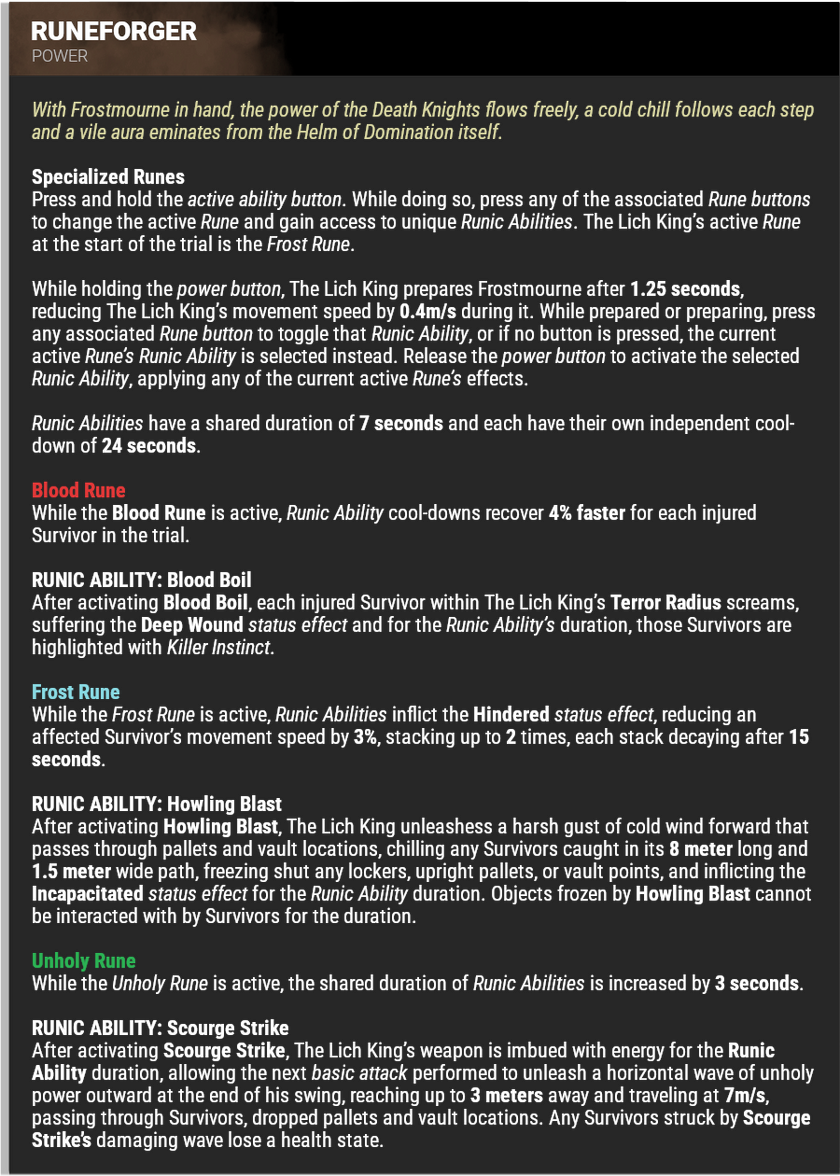 RUNEFORGER
POWER

With Frostmourne in hand, the power of the Death Knights flows freely, a cold chill follows each step and a vile aura eminates from the Helm of Domination itself.

Specialized Runes
Press and hold the active ability button. While doing so, press any of the associated Rune buttons to change the active Rune and gain access to unique Runic Abilities. The Lich King's active Rune at the start of the trial is the Frost Rune.

While holding the power button, The Lich King prepares Frostmourne after 1.25 seconds, reducing The Lich King's movement speed by 0.4m/s during it. While prepared or preparing, press any associated Rune button to toggle that Runic Ability, or if no button is pressed, the current active Rune's Runic Ability is selected instead. Release the power button to activate the selected Runic Ability, applying any of the current active Rune's effects.

Runic Abilities have a shared duration of 7 seconds and each have their own independent cool-down of 24 seconds.

Blood Rune
While the Blood Rune is active, Runic Ability cool-downs recover 4% faster for each injured Survivor in the trial.

RUNIC ABILITY: Blood Boil
After activating Blood Boil, each injured Survivor within The Lich King's Terror Radius screams, suffering the Deep Wound status effect and for the Runic Ability's duration, those Survivors are highlighted with Killer Instinct.

Frost Rune
While the Frost Rune is active, Runic Abilities inflict the Hindered status effect, reducing an affected Survivor's movement speed by 3%, stacking up to 2 times, each stack decaying after 15 seconds.

RUNIC ABILITY: Howling Blast
After activating Howling Blast, The Lich King unleashess a harsh gust of cold wind forward that passes through pallets and vault locations, chilling any Survivors caught in its 8 meter long and 1.5 meter wide path, freezing shut any lockers, upright pallets, or vault points, and inflicting the Incapacitated status effect for the Runic Ability duration. Objects frozen by Howling Blast cannot be interacted with by Survivors for the duration.

Unholy Rune
While the Unholy Rune is active, the shared duration of Runic Abilities is increased by 3 seconds.

RUNIC ABILITY: Scourge Strike
After activating Scourge Strike, The Lich King's weapon is imbued with energy for the Runic Ability duration, allowing the next basic attack performed to unleash a horizontal wave of unholy power outward at the end of his swing, reaching up to 3 meters away and traveling at 7m/s, passing through Survivors, dropped pallets and vault locations. Any Survivors struck by Scourge Strike's damaging wave lose a health state.